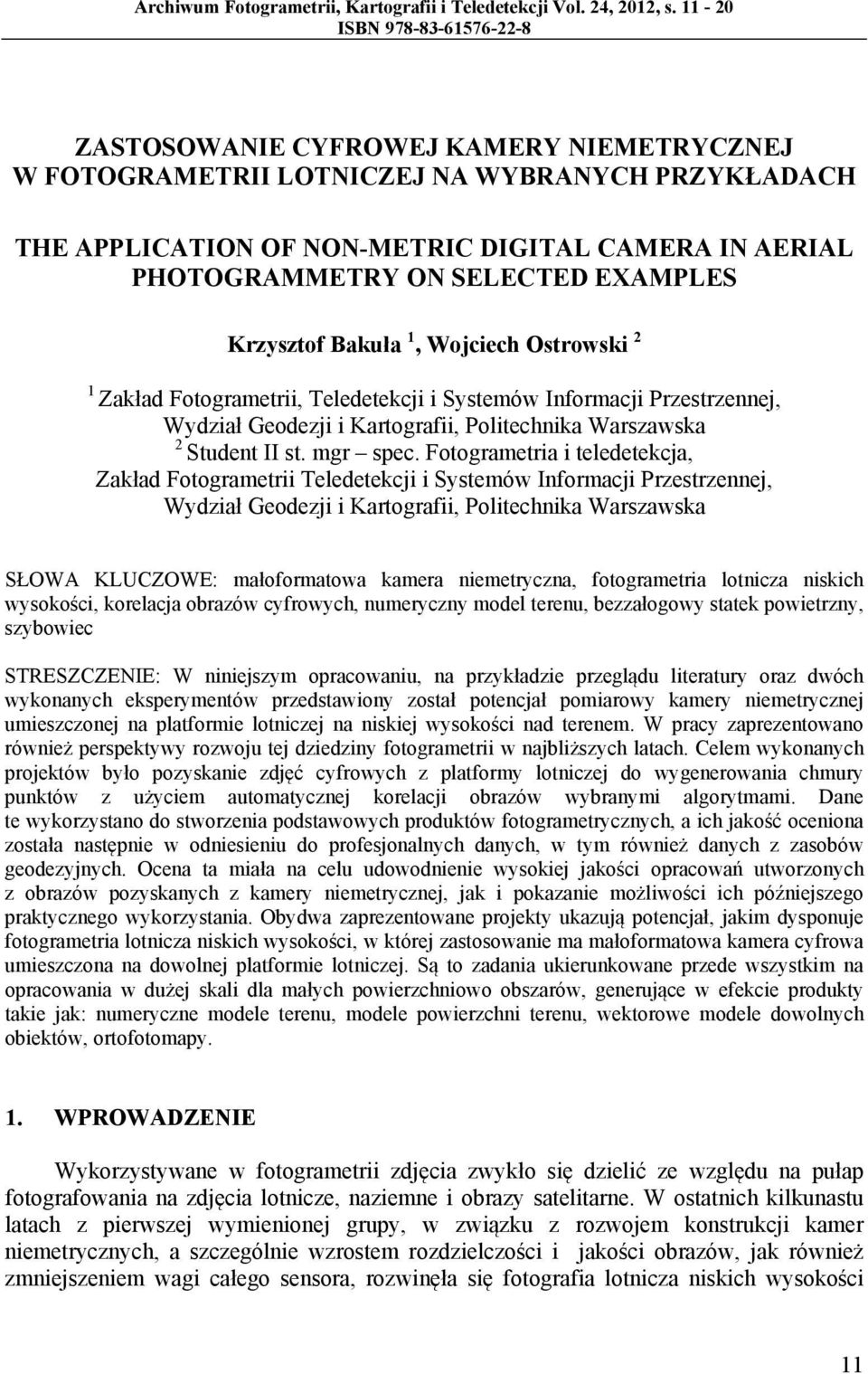 Archiwum Fotogrametrii, Kartografii i Teledetekcji Vol. 24, 2012, s. 11 - 20
ISBN 978-83-61576-22-8

ZASTOSOWANIE CYFROWEJ KAMERY NIEMETRYCZNEJ W FOTOGRAMETRII LOTNICZEJ NA WYBRANYCH PRZYKŁADACH

THE APPLICATION OF NON-METRIC DIGITAL CAMERA IN AERIAL PHOTOGRAMMETRY ON SELECTED EXAMPLES

Krzysztof Bakuła $^1$, Wojciech Ostrowski $^2$

$^1$ Zakład Fotogrametrii, Teledetekcji i Systemów Informacji Przestrzennej, Wydział Geodezji i Kartografii, Politechnika Warszawska
$^2$ Student II st. mgr – spec. Fotogrametria i teledetekcja, Zakład Fotogrametrii Teledetekcji i Systemów Informacji Przestrzennej, Wydział Geodezji i Kartografii, Politechnika Warszawska

SŁOWA KLUCZOWE: małoformatowa kamera niemetryczna, fotogrametria lotnicza niskich wysokości, korelacja obrazów cyfrowych, numeryczny model terenu, bezzałogowy statek powietrzny, szybowiec

STRESZCZENIE: W niniejszym opracowaniu, na przykładzie przeglądu literatury oraz dwóch wykonanych eksperymentów przedstawiony został potencjał pomiarowy kamery niemetrycznej umieszczonej na platformie lotniczej na niskiej wysokości nad terenem. W pracy zaprezentowano również perspektywy rozwoju tej dziedziny fotogrametrii w najbliższych latach. Celem wykonanych projektów było pozyskanie zdjęć cyfrowych z platformy lotniczej do wygenerowania chmury punktów z użyciem automatycznej korelacji obrazów wybranymi algorytmami. Dane te wykorzystano do stworzenia podstawowych produktów fotogrametrycznych, a ich jakość oceniona została następnie w odniesieniu do profesjonalnych danych, w tym również danych z zasobów geodezyjnych. Ocena ta miała na celu udowodnienie wysokiej jakości opracowań utworzonych z obrazów pozyskanych z kamery niemetrycznej, jak i pokazanie możliwości ich późniejszego praktycznego wykorzystania. Obydwa zaprezentowane projekty ukazują potencjał, jakim dysponuje fotogrametria lotnicza niskich wysokości, w której zastosowanie ma małoformatowa kamera cyfrowa umieszczona na dowolnej platformie lotniczej. Są to zadania ukierunkowane przede wszystkim na opracowania w dużej skali dla małych powierzchniowo obszarów, generujące w efekcie produkty takie jak: numeryczne modele terenu, modele powierzchni terenu, wektorowe modele dowolnych obiektów, ortofotomapy.

1. WPROWADZENIE

Wykorzystywane w fotogrametrii zdjęcia zwykło się dzielić ze względu na pułap fotografowania na zdjęcia lotnicze, naziemne i obrazy satelitarne. W ostatnich kilkunastu latach z pierwszej wymienionej grupy, w związku z rozwojem konstrukcji kamer niemetrycznych, a szczególnie wzrostem rozdzielczości i jakości obrazów, jak również zmniejszeniem wagi całego sensora, rozwinęła się fotografia lotnicza niskich wysokości

11